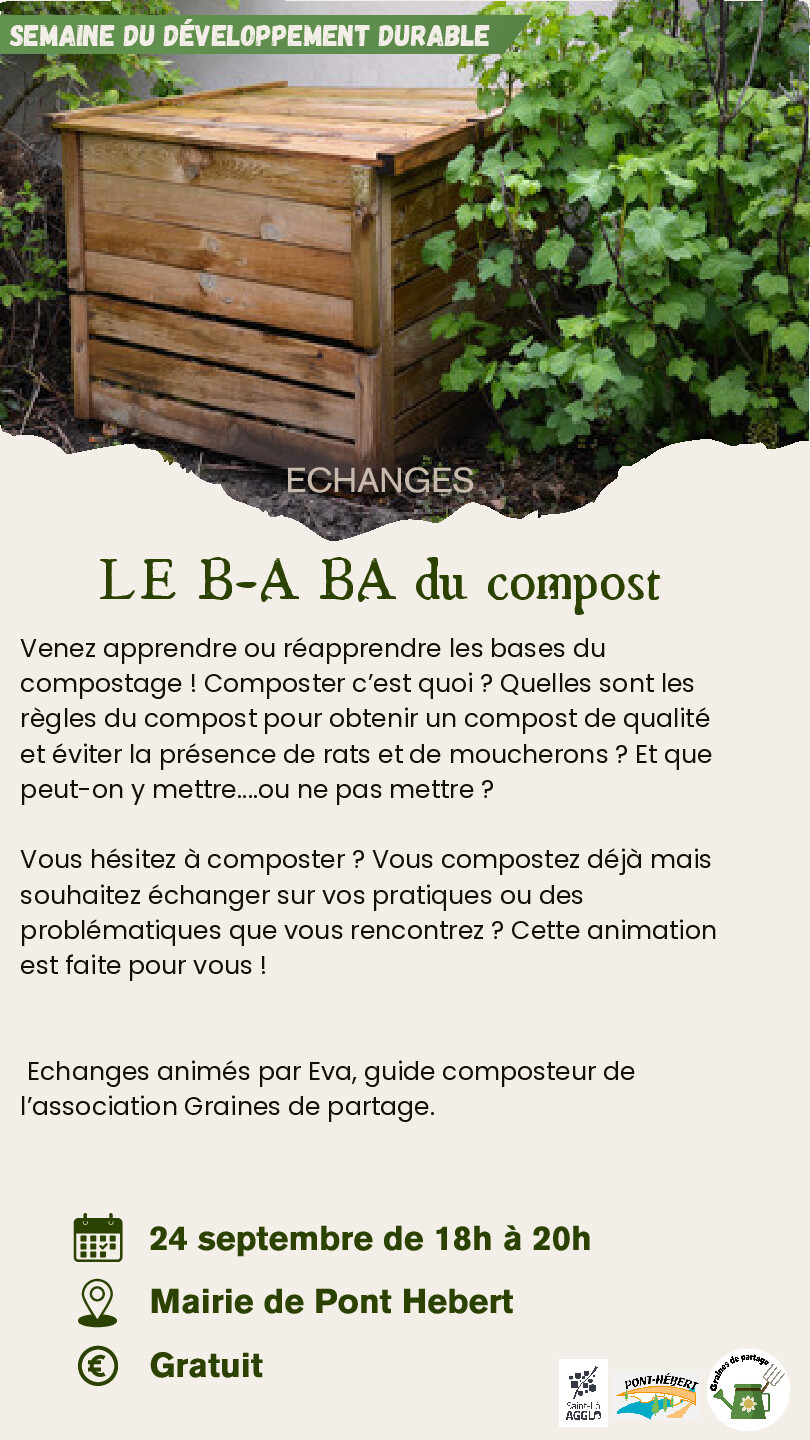 SEMAINE DU DÉVELOPPEMENT DURABLE

ECHANGES

LE B-A BA du compost

Venez apprendre ou réapprendre les bases du compostage ! Composter c'est quoi ? Quelles sont les règles du compost pour obtenir un compost de qualité et éviter la présence de rats et de moucherons ? Et que peut-on y mettre....ou ne pas mettre ?

Vous hésitez à composter ? Vous compostez déjà mais souhaitez échanger sur vos pratiques ou des problématiques que vous rencontrez ? Cette animation est faite pour vous !

Echanges animés par Eva, guide composteur de l'association Graines de partage.

24 septembre de 18h à 20h

Mairie de Pont Hebert

Gratuit

Saint-Lô AGGLO

PONT-HÉBERT

Graines de partage